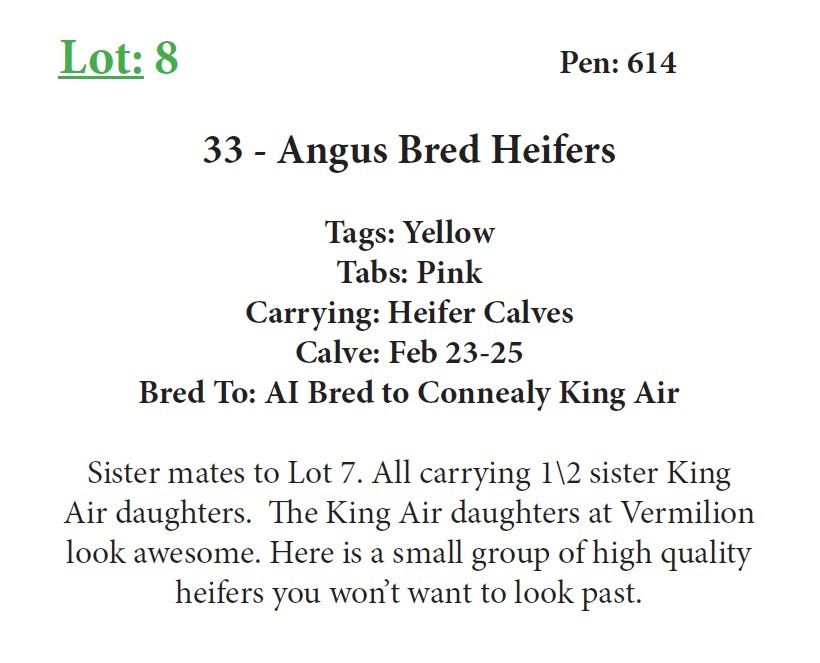 Lot: 8 Pen: 614

33 - Angus Bred Heifers

Tags: Yellow
Tabs: Pink
Carrying: Heifer Calves
Calve: Feb 23-25
Bred To: AI Bred to Connealy King Air

Sister mates to Lot 7. All carrying 1\2 sister King Air daughters. The King Air daughters at Vermilion look awesome. Here is a small group of high quality heifers you won't want to look past.